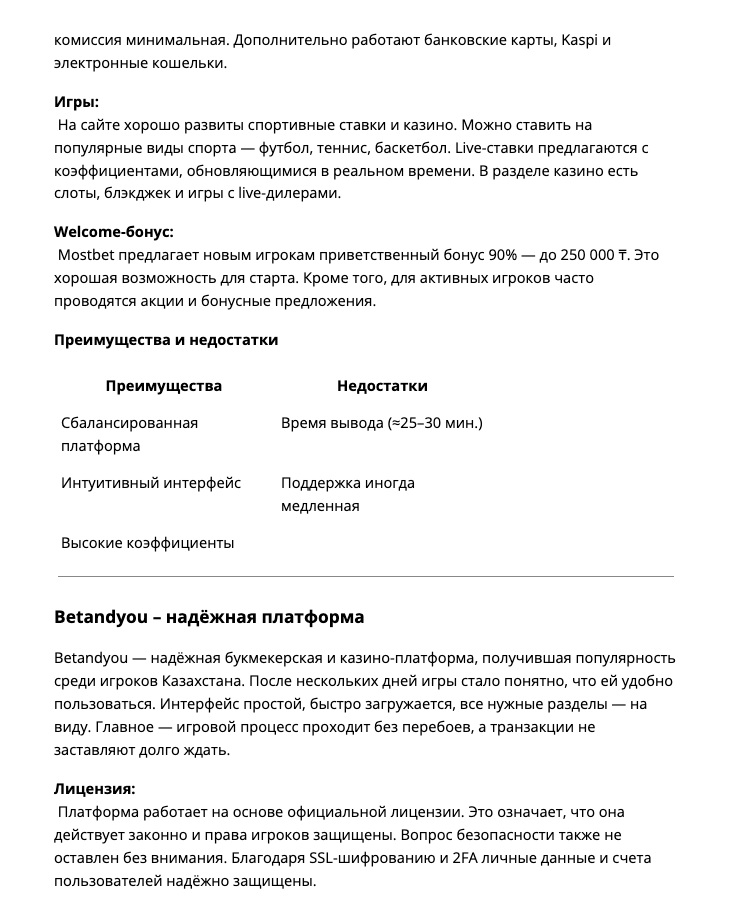 комиссия минимальная. Дополнительно работают банковские карты, Kaspi и электронные кошельки.

**Игры:**
На сайте хорошо развиты спортивные ставки и казино. Можно ставить на популярные виды спорта — футбол, теннис, баскетбол. Live-ставки предлагаются с коэффициентами, обновляющимися в реальном времени. В разделе казино есть слоты, блэкджек и игры с live-дилерами.

**Welcome-бонус:**
Mostbet предлагает новым игрокам приветственный бонус 90% — до 250 000 ₸. Это хорошая возможность для старта. Кроме того, для активных игроков часто проводятся акции и бонусные предложения.

**Преимущества и недостатки**

| Преимущества | Недостатки |
|---|---|
| Сбалансированная платформа | Время вывода (≈25–30 мин.) |
| Интуитивный интерфейс | Поддержка иногда медленная |
| Высокие коэффициенты | |

**Betandyou – надёжная платформа**

Betandyou — надёжная букмекерская и казино-платформа, получившая популярность среди игроков Казахстана. После нескольких дней игры стало понятно, что ей удобно пользоваться. Интерфейс простой, быстро загружается, все нужные разделы — на виду. Главное — игровой процесс проходит без перебоев, а транзакции не заставляют долго ждать.

**Лицензия:**
Платформа работает на основе официальной лицензии. Это означает, что она действует законно и права игроков защищены. Вопрос безопасности также не оставлен без внимания. Благодаря SSL-шифрованию и 2FA личные данные и счета пользователей надёжно защищены.